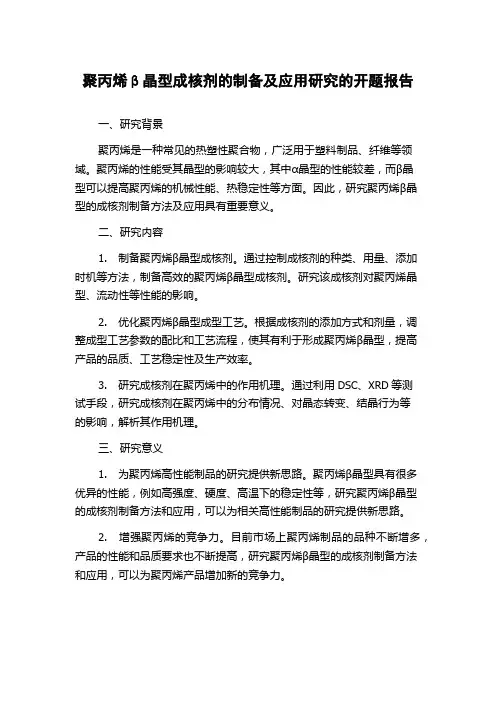 聚丙烯β晶型成核剂的制备及应用研究的开题报告

一、研究背景

聚丙烯是一种常见的热塑性聚合物，广泛用于塑料制品、纤维等领域。聚丙烯的性能受其晶型的影响较大，其中α晶型的性能较差，而β晶型可以提高聚丙烯的机械性能、热稳定性等方面。因此，研究聚丙烯β晶型的成核剂制备方法及应用具有重要意义。

二、研究内容

1. 制备聚丙烯β晶型成核剂。通过控制成核剂的种类、用量、添加时机等方法，制备高效的聚丙烯β晶型成核剂。研究该成核剂对聚丙烯晶型、流动性等性能的影响。

2. 优化聚丙烯β晶型成型工艺。根据成核剂的添加方式和剂量，调整成型工艺参数的配比和工艺流程，使其有利于形成聚丙烯β晶型，提高产品的品质、工艺稳定性及生产效率。

3. 研究成核剂在聚丙烯中的作用机理。通过利用 DSC、XRD 等测试手段，研究成核剂在聚丙烯中的分布情况、对晶态转变、结晶行为等的影响，解析其作用机理。

三、研究意义

1. 为聚丙烯高性能制品的研究提供新思路。聚丙烯β晶型具有很多优异的性能，例如高强度、硬度、高温下的稳定性等，研究聚丙烯β晶型的成核剂制备方法和应用，可以为相关高性能制品的研究提供新思路。

2. 增强聚丙烯的竞争力。目前市场上聚丙烯制品的品种不断增多，产品的性能和品质要求也不断提高，研究聚丙烯β晶型的成核剂制备方法和应用，可以为聚丙烯产品增加新的竞争力。